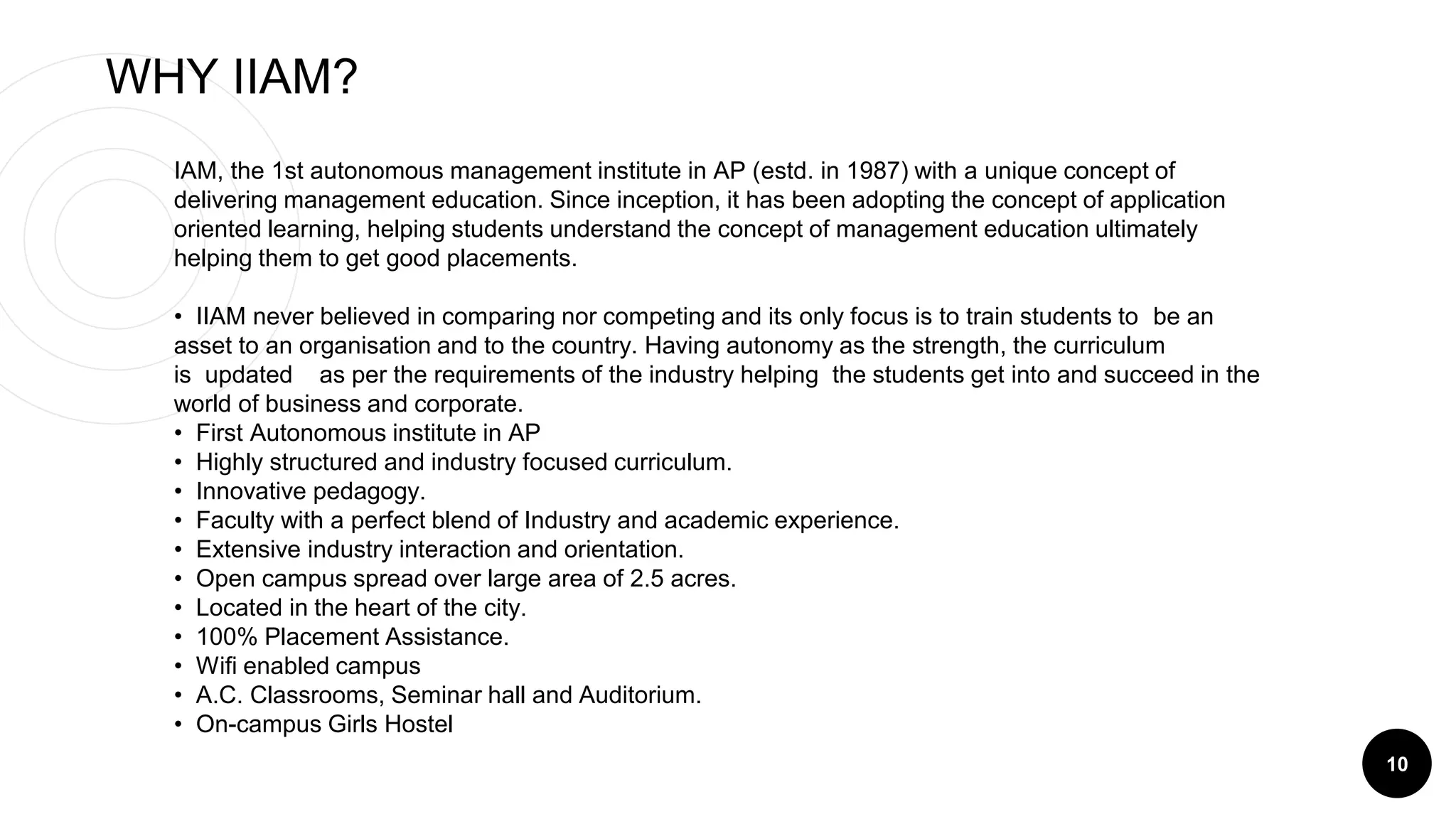 WHY IIAM?

IAM, the 1st autonomous management institute in AP (estd. in 1987) with a unique concept of delivering management education. Since inception, it has been adopting the concept of application oriented learning, helping students understand the concept of management education ultimately helping them to get good placements.

• IIAM never believed in comparing nor competing and its only focus is to train students to be an asset to an organisation and to the country. Having autonomy as the strength, the curriculum is updated as per the requirements of the industry helping the students get into and succeed in the world of business and corporate.
• First Autonomous institute in AP
• Highly structured and industry focused curriculum.
• Innovative pedagogy.
• Faculty with a perfect blend of Industry and academic experience.
• Extensive industry interaction and orientation.
• Open campus spread over large area of 2.5 acres.
• Located in the heart of the city.
• 100% Placement Assistance.
• Wifi enabled campus
• A.C. Classrooms, Seminar hall and Auditorium.
• On-campus Girls Hostel

10